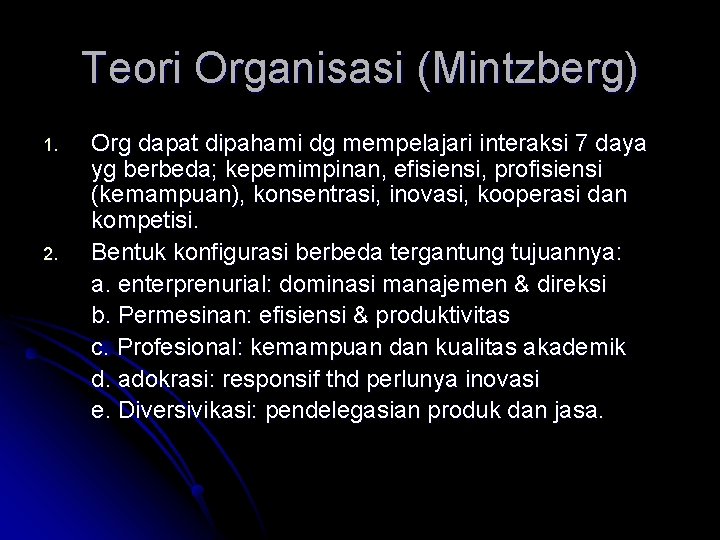 Teori Organisasi (Mintzberg)

1. Org dapat dipahami dg mempelajari interaksi 7 daya yg berbeda; kepemimpinan, efisiensi, profisiensi (kemampuan), konsentrasi, inovasi, kooperasi dan kompetisi.

2. Bentuk konfigurasi berbeda tergantung tujuannya:
a. enterprenurial: dominasi manajemen & direksi
b. Permesinan: efisiensi & produktivitas
c. Profesional: kemampuan dan kualitas akademik
d. adokrasi: responsif thd perlunya inovasi
e. Diversivikasi: pendelegasian produk dan jasa.